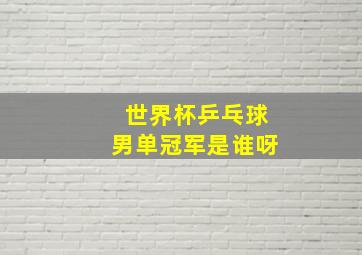 世界杯乒乓球
男单冠军是谁呀